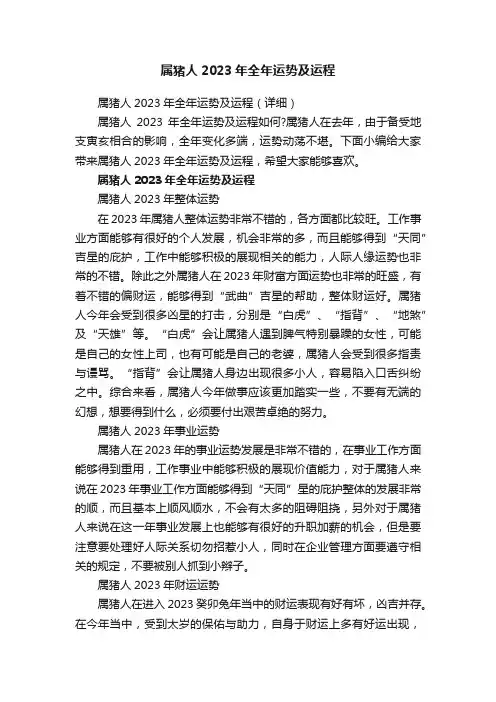 属猪人 2023 年全年运势及运程

属猪人 2023 年全年运势及运程（详细）

属猪人 2023 年全年运势及运程如何?属猪人在去年，由于备受地支寅亥相合的影响，全年变化多端，运势动荡不堪。下面小编给大家带来属猪人 2023 年全年运势及运程，希望大家能够喜欢。

属猪人 2023 年全年运势及运程

属猪人 2023 年整体运势

在 2023 年属猪人整体运势非常不错的，各方面都比较旺。工作事业方面能够有很好的个人发展，机会非常的多，而且能够得到“天同”吉星的庇护，工作中能够积极的展现相关的能力，人际人缘运势也非常的不错。除此之外属猪人在 2023 年财富方面运势也非常的旺盛，有着不错的偏财运，能够得到“武曲”吉星的帮助，整体财运好。属猪人今年会受到很多凶星的打击，分别是“白虎”、“指背”、“地煞”及“天雄”等。“白虎”会让属猪人遇到脾气特别暴躁的女性，可能是自己的女性上司，也有可能是自己的老婆，属猪人会受到很多指责与谩骂。“指背”会让属猪人身边出现很多小人，容易陷入口舌纠纷之中。综合来看，属猪人今年做事应该更加踏实一些，不要有无端的幻想，想要得到什么，必须要付出艰苦卓绝的努力。

属猪人 2023 年事业运势

属猪人在 2023 年的事业运势发展是非常不错的，在事业工作方面能够得到重用，工作事业中能够积极的展现价值能力，对于属猪人来说在 2023 年事业工作方面能够得到“天同”星的庇护整体的发展非常的顺，而且基本上顺风顺水，不会有太多的阻碍阻挠，另外对于属猪人来说在这一年事业发展上也能够有很好的升职加薪的机会，但是要注意要处理好人际关系切勿招惹小人，同时在企业管理方面要遵守相关的规定，不要被别人抓到小辫子。

属猪人 2023 年财运运势

属猪人在进入 2023 癸卯兔年当中的财运表现有好有坏，凶吉并存。在今年当中，受到太岁的保佑与助力，自身于财运上多有好运出现，